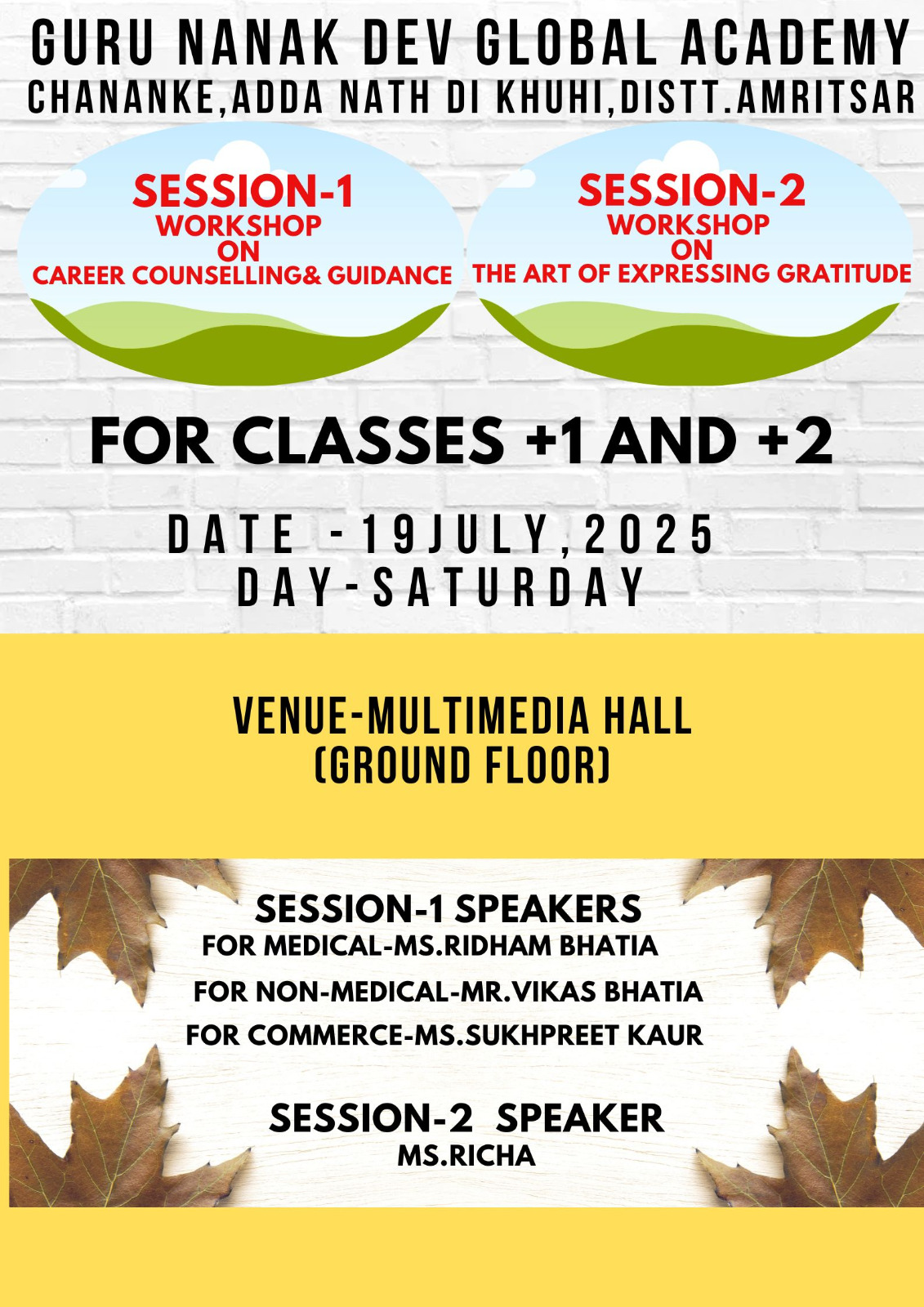 GURU NANAK DEV GLOBAL ACADEMY
CHANANKE,ADDA NATH DI KHUHI,DISTT.AMRITSAR

SESSION-1
WORKSHOP
ON
CAREER COUNSELLING& GUIDANCE

SESSION-2
WORKSHOP
ON
THE ART OF EXPRESSING GRATITUDE

FOR CLASSES +1 AND +2

DATE -19JULY,2025
DAY-SATURDAY

VENUE-MULTIMEDIA HALL
(GROUND FLOOR)

SESSION-1 SPEAKERS
FOR MEDICAL-MS.RIDHAM BHATIA
FOR NON-MEDICAL-MR.VIKAS BHATIA
FOR COMMERCE-MS.SUKHPREET KAUR

SESSION-2 SPEAKER
MS.RICHA